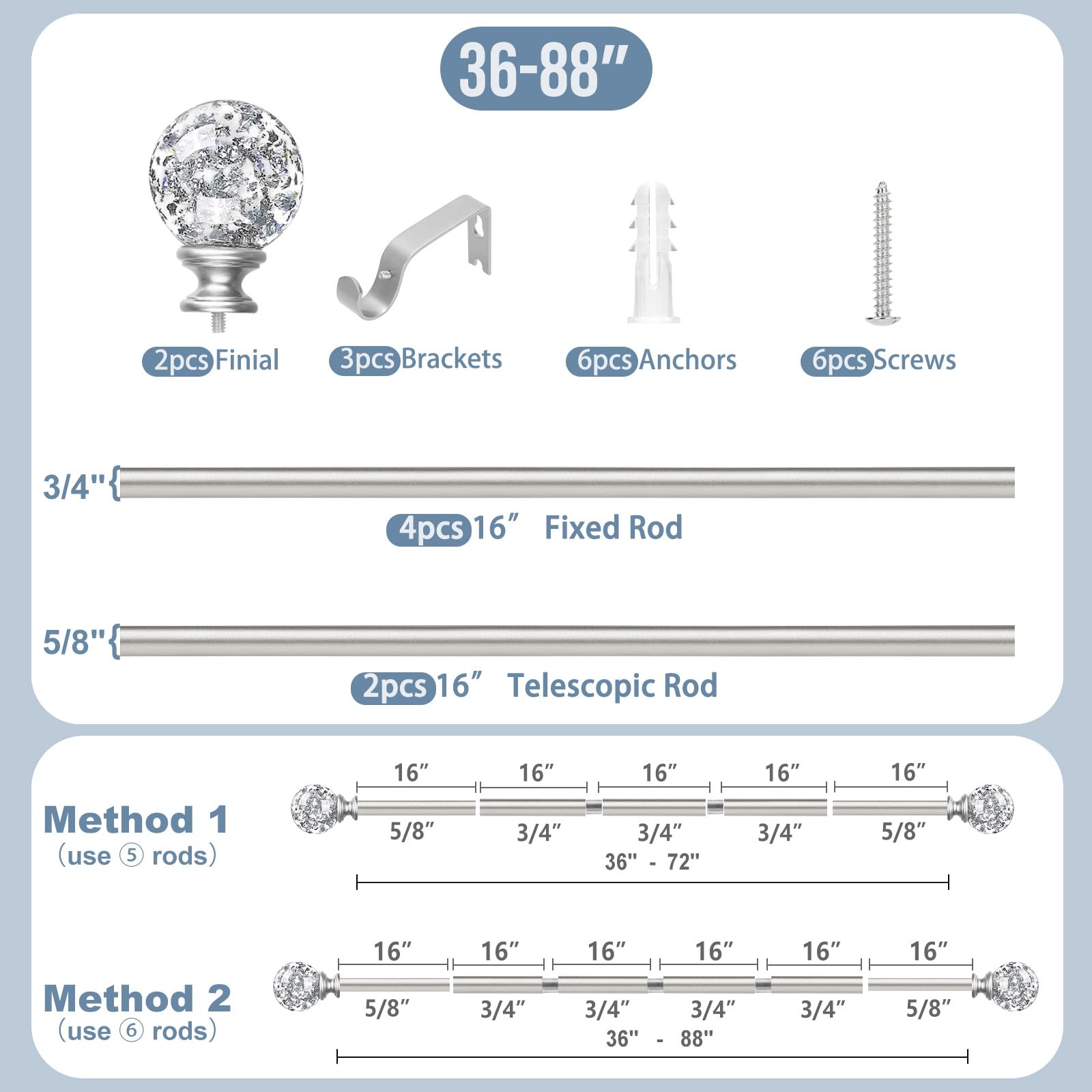 36-88″

2pcs Finial

3pcs Brackets

6pcs Anchors

6pcs Screws

3/4"

4pcs 16″ Fixed Rod

5/8"

2pcs 16″ Telescopic Rod

Method 1
(use ⑤ rods)

16″ 16″ 16″ 16″ 16″

5/8″ 3/4″ 3/4″ 3/4″ 5/8″

36" - 72"

Method 2
(use ⑥ rods)

16″ 16″ 16″ 16″ 16″ 16″

5/8″ 3/4″ 3/4″ 3/4″ 3/4″ 5/8″

36" - 88"